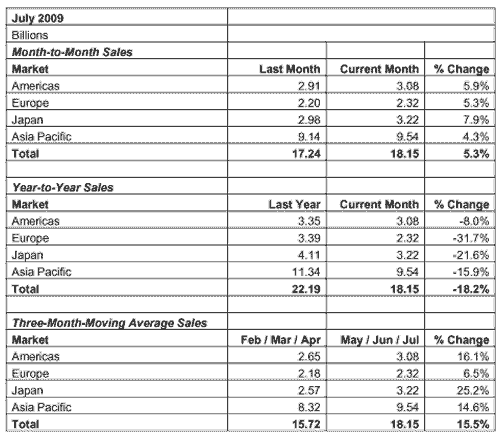 | July 2009 | | | |
|---|---|---|---|
| Billions | | | |
| *Month-to-Month Sales* | | | |
| **Market** | **Last Month** | **Current Month** | **% Change** |
| Americas | 2.91 | 3.08 | 5.9% |
| Europe | 2.20 | 2.32 | 5.3% |
| Japan | 2.98 | 3.22 | 7.9% |
| Asia Pacific | 9.14 | 9.54 | 4.3% |
| **Total** | **17.24** | **18.15** | **5.3%** |
| | | | |
| *Year-to-Year Sales* | | | |
| **Market** | **Last Year** | **Current Month** | **% Change** |
| Americas | 3.35 | 3.08 | -8.0% |
| Europe | 3.39 | 2.32 | -31.7% |
| Japan | 4.11 | 3.22 | -21.6% |
| Asia Pacific | 11.34 | 9.54 | -15.9% |
| **Total** | **22.19** | **18.15** | **-18.2%** |
| | | | |
| *Three-Month-Moving Average Sales* | | | |
| **Market** | **Feb / Mar / Apr** | **May / Jun / Jul** | **% Change** |
| Americas | 2.65 | 3.08 | 16.1% |
| Europe | 2.18 | 2.32 | 6.5% |
| Japan | 2.57 | 3.22 | 25.2% |
| Asia Pacific | 8.32 | 9.54 | 14.6% |
| **Total** | **15.72** | **18.15** | **15.5%** |